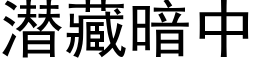 潜藏暗中